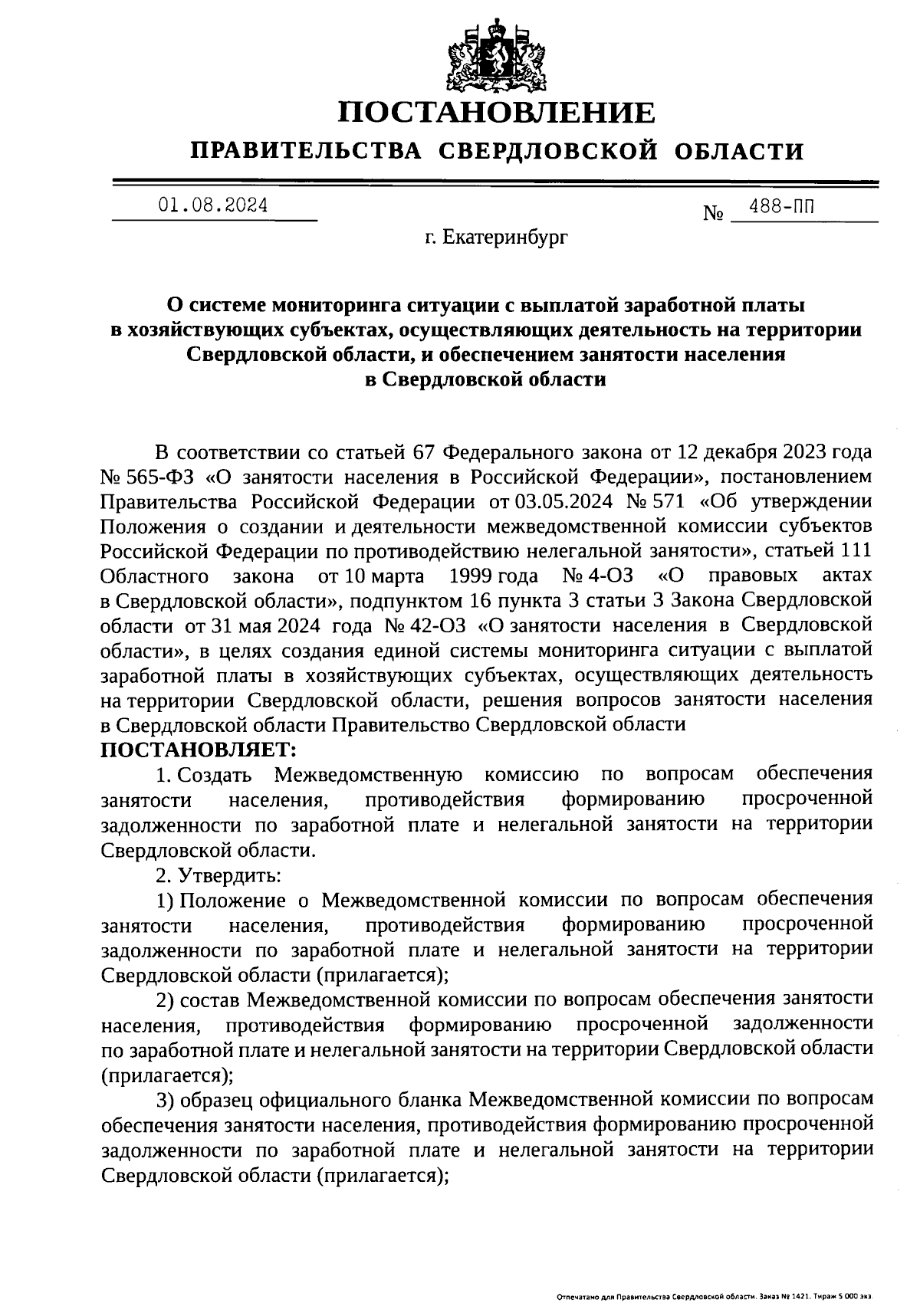 ПОСТАНОВЛЕНИЕ
ПРАВИТЕЛЬСТВА СВЕРДЛОВСКОЙ ОБЛАСТИ

01.08.2024 № 488-ПП

г. Екатеринбург

О системе мониторинга ситуации с выплатой заработной платы в хозяйствующих субъектах, осуществляющих деятельность на территории Свердловской области, и обеспечением занятости населения в Свердловской области

В соответствии со статьей 67 Федерального закона от 12 декабря 2023 года № 565-ФЗ «О занятости населения в Российской Федерации», постановлением Правительства Российской Федерации от 03.05.2024 № 571 «Об утверждении Положения о создании и деятельности межведомственной комиссии субъектов Российской Федерации по противодействию нелегальной занятости», статьей 111 Областного закона от 10 марта 1999 года № 4-ОЗ «О правовых актах в Свердловской области», подпунктом 16 пункта 3 статьи 3 Закона Свердловской области от 31 мая 2024 года № 42-ОЗ «О занятости населения в Свердловской области», в целях создания единой системы мониторинга ситуации с выплатой заработной платы в хозяйствующих субъектах, осуществляющих деятельность на территории Свердловской области, решения вопросов занятости населения в Свердловской области Правительство Свердловской области
ПОСТАНОВЛЯЕТ:
1. Создать Межведомственную комиссию по вопросам обеспечения занятости населения, противодействия формированию просроченной задолженности по заработной плате и нелегальной занятости на территории Свердловской области.
2. Утвердить:
1) Положение о Межведомственной комиссии по вопросам обеспечения занятости населения, противодействия формированию просроченной задолженности по заработной плате и нелегальной занятости на территории Свердловской области (прилагается);
2) состав Межведомственной комиссии по вопросам обеспечения занятости населения, противодействия формированию просроченной задолженности по заработной плате и нелегальной занятости на территории Свердловской области (прилагается);
3) образец официального бланка Межведомственной комиссии по вопросам обеспечения занятости населения, противодействия формированию просроченной задолженности по заработной плате и нелегальной занятости на территории Свердловской области (прилагается);

Отпечатано для Правительства Свердловской области. Заказ № 1421. Тираж 5 000 экз.